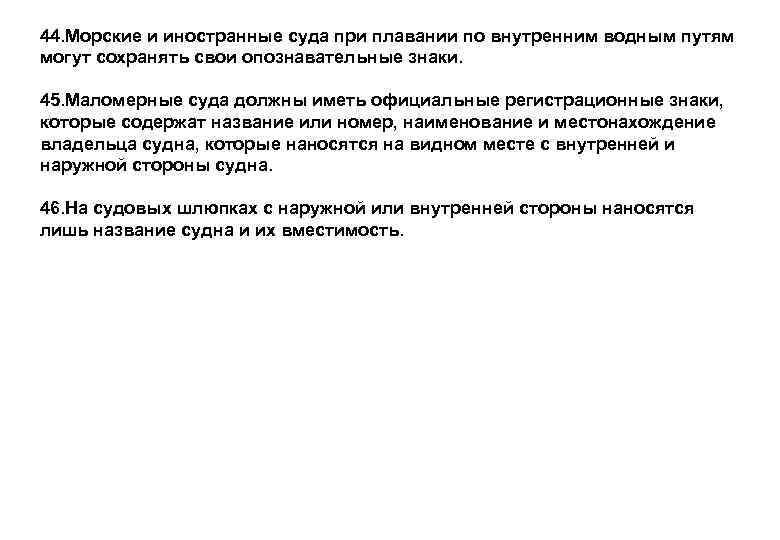 44.Морские и иностранные суда при плавании по внутренним водным путям могут сохранять свои опознавательные знаки.

45.Маломерные суда должны иметь официальные регистрационные знаки, которые содержат название или номер, наименование и местонахождение владельца судна, которые наносятся на видном месте с внутренней и наружной стороны судна.

46.На судовых шлюпках с наружной или внутренней стороны наносятся лишь название судна и их вместимость.